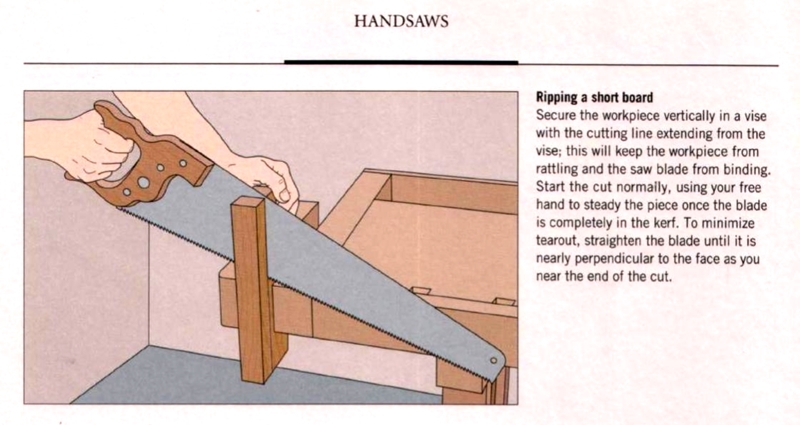 HANDSAWS

Ripping a short board

Secure the workpiece vertically in a vise with the cutting line extending from the vise; this will keep the workpiece from rattling and the saw blade from binding. Start the cut normally, using your free hand to steady the piece once the blade is completely in the kerf. To minimize tearout, straighten the blade until it is nearly perpendicular to the face as you near the end of the cut.